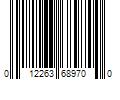 0 12263 68970 0